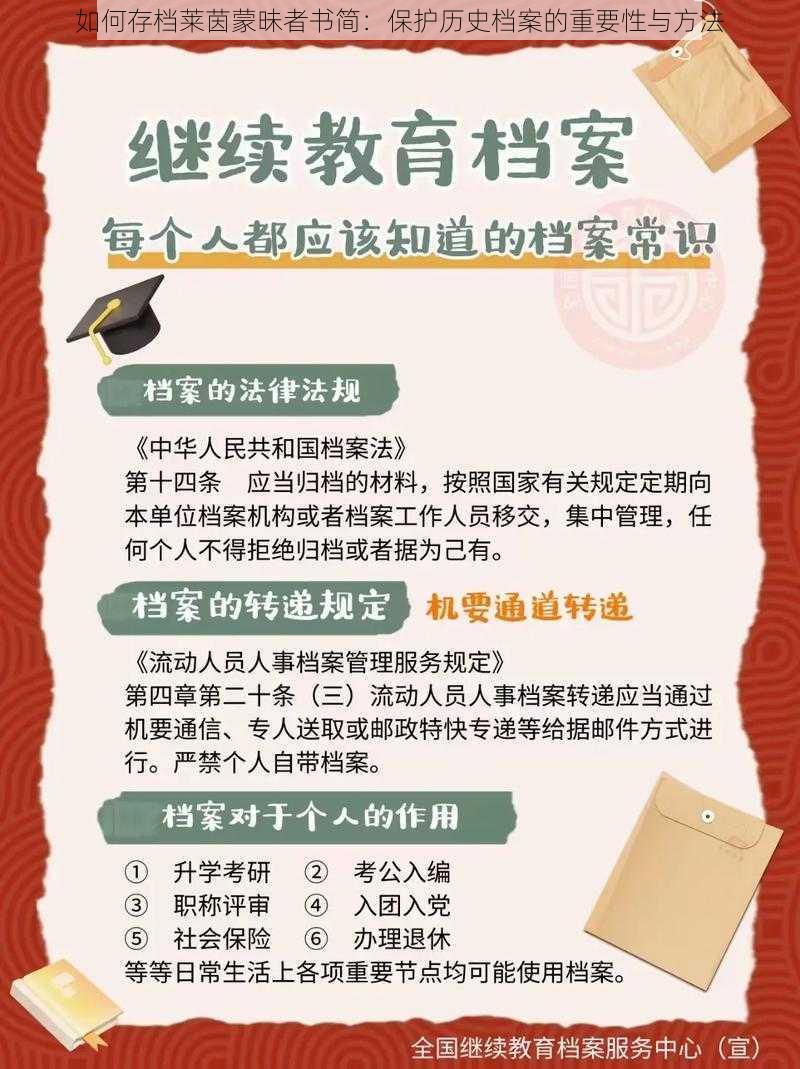 如何存档莱茵蒙昧者书简：保护历史档案的重要性与方法

继续教育档案

每个人都应该知道的档案常识

档案的法律法规

《中华人民共和国档案法》
第十四条 应当归档的材料，按照国家有关规定定期向本单位档案机构或者档案工作人员移交，集中管理，任何个人不得拒绝归档或者据为己有。

档案的转递规定 机要通道转递

《流动人员人事档案管理服务规定》
第四章第二十条（三）流动人员人事档案转递应当通过机要通信、专人送取或邮政特快专递等给据邮件方式进行。严禁个人自带档案。

档案对于个人的作用

① 升学考研 ② 考公入编
③ 职称评审 ④ 入团入党
⑤ 社会保险 ⑥ 办理退休
等等日常生活上各项重要节点均可能使用档案。

全国继续教育档案服务中心（宣）